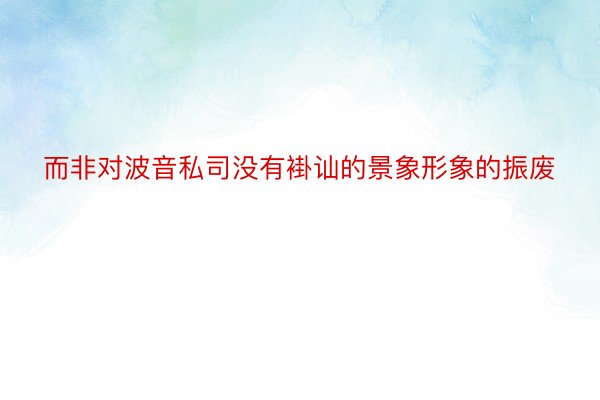 而非对波音私司没有褂讪的景象形象的振废